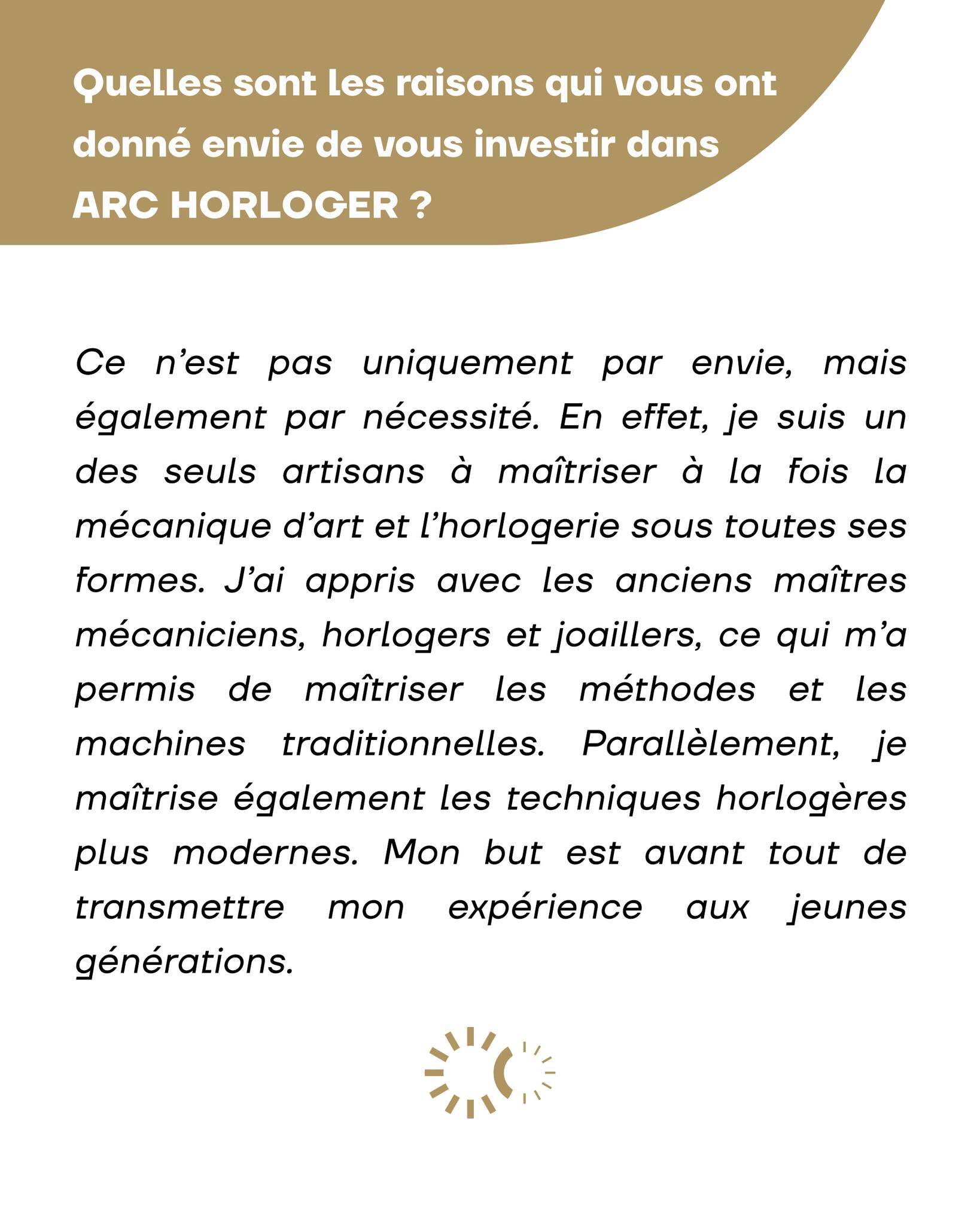 Quelles sont les raisons qui vous ont donné envie de vous investir dans ARC HORLOGER ?

Ce n'est pas uniquement par envie, mais également par nécessité. En effet, je suis un des seuls artisans à maîtriser à la fois la mécanique d'art et l'horlogerie sous toutes ses formes. J'ai appris avec les anciens maîtres mécaniciens, horlogers et joaillers, ce qui m'a permis de maîtriser les méthodes et les machines traditionnelles. Parallèlement, je maîtrise également les techniques horlogères plus modernes. Mon but est avant tout de transmettre mon expérience aux jeunes générations.